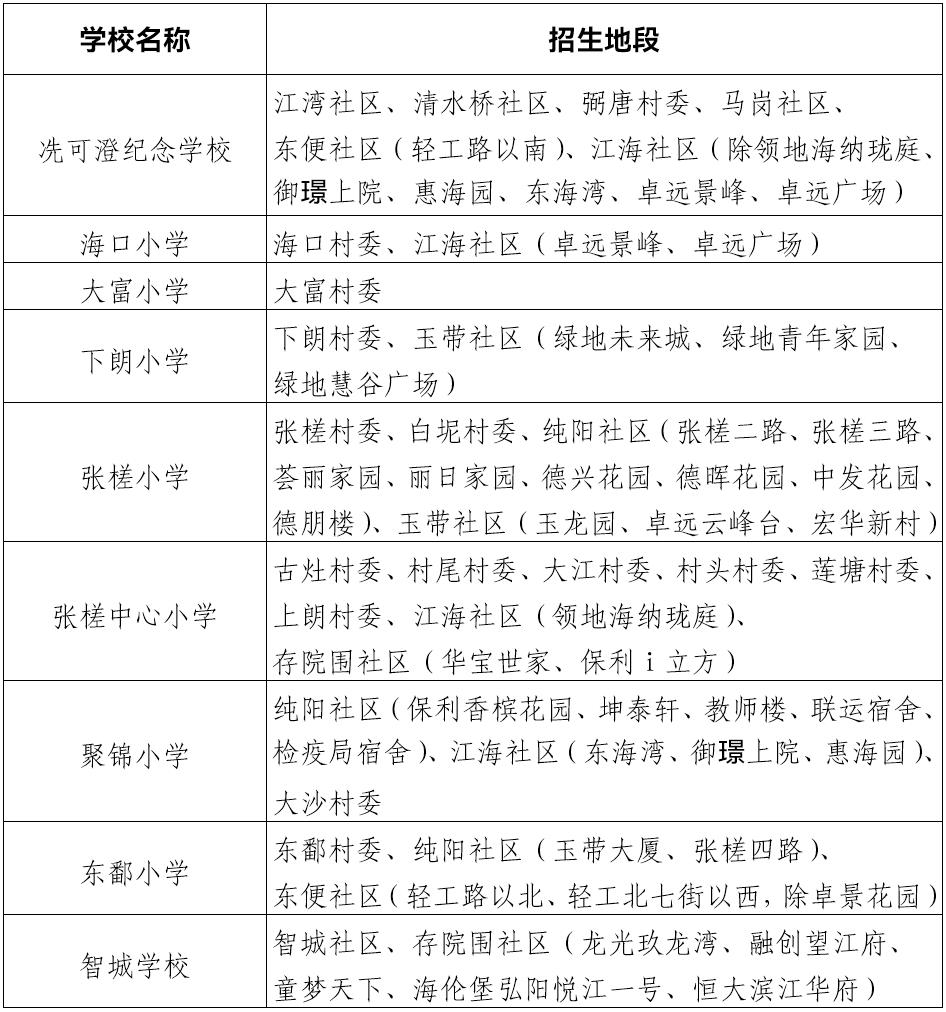 | 学校名称 | 招生地段 |
|---|---|
| 冼可澄纪念学校 | 江湾社区、清水桥社区、弼唐村委、马岗社区、东便社区（轻工路以南）、江海社区（除领地海纳珑庭、御璟上院、惠海园、东海湾、卓远景峰、卓远广场） |
| 海口小学 | 海口村委、江海社区（卓远景峰、卓远广场） |
| 大富小学 | 大富村委 |
| 下朗小学 | 下朗村委、玉带社区（绿地未来城、绿地青年家园、绿地慧谷广场） |
| 张槎小学 | 张槎村委、白坭村委、纯阳社区（张槎二路、张槎三路、荟丽家园、丽日家园、德兴花园、德晖花园、中发花园、德朋楼）、玉带社区（玉龙园、卓远云峰台、宏华新村） |
| 张槎中心小学 | 古灶村委、村尾村委、大江村委、村头村委、莲塘村委、上朗村委、江海社区（领地海纳珑庭）、存院围社区（华宝世家、保利 i 立方） |
| 聚锦小学 | 纯阳社区（保利香槟花园、坤泰轩、教师楼、联运宿舍、检疫局宿舍）、江海社区（东海湾、御璟上院、惠海园）、大沙村委 |
| 东鄱小学 | 东鄱村委、纯阳社区（玉带大厦、张槎四路）、东便社区（轻工路以北、轻工北七街以西，除卓景花园） |
| 智城学校 | 智城社区、存院围社区（龙光玖龙湾、融创望江府、童梦天下、海伦堡弘阳悦江一号、恒大滨江华府） |